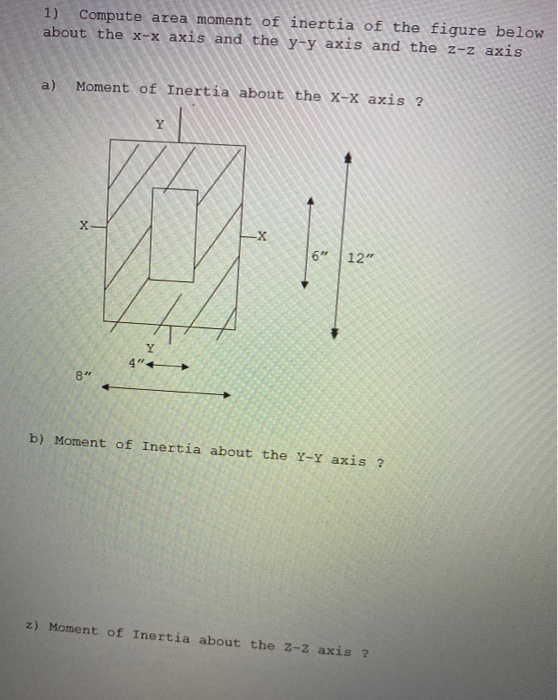 1) Compute area moment of inertia of the figure below about the x-x axis and the y-y axis and the z-z axis

a) Moment of Inertia about the X-X axis ?

Y

X

X

6"

12"

Y

4"

8"

b) Moment of Inertia about the Y-Y axis ?

z) Moment of Inertia about the Z-Z axis ?